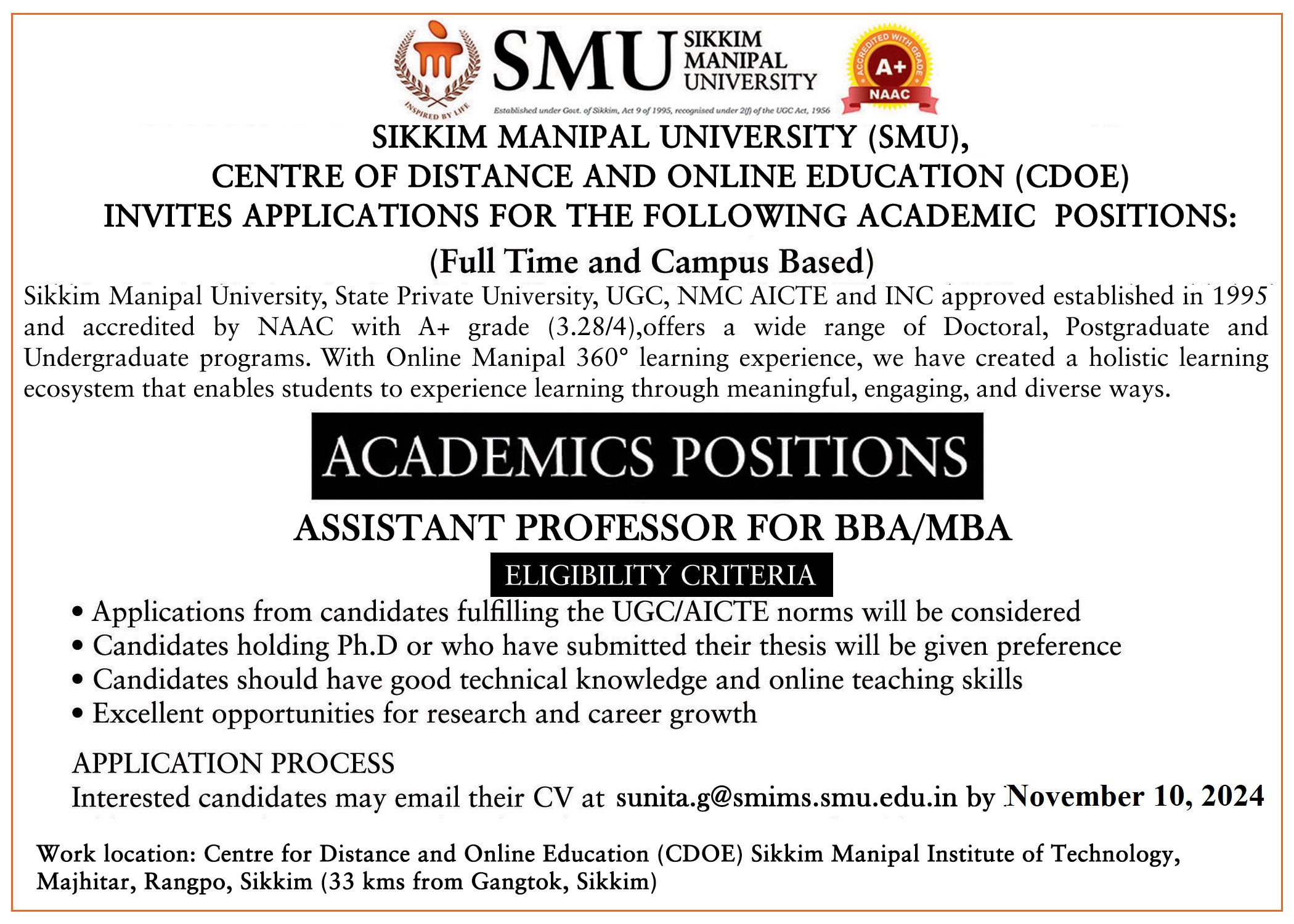 INSPIRED BY LIFE

SMU SIKKIM MANIPAL UNIVERSITY

Established under Govt. of Sikkim, Act 9 of 1995, recognised under 2(f) of the UGC Act, 1956

ACCREDITED WITH GRADE A+ NAAC

SIKKIM MANIPAL UNIVERSITY (SMU),
CENTRE OF DISTANCE AND ONLINE EDUCATION (CDOE)
INVITES APPLICATIONS FOR THE FOLLOWING ACADEMIC POSITIONS:
(Full Time and Campus Based)

Sikkim Manipal University, State Private University, UGC, NMC AICTE and INC approved established in 1995 and accredited by NAAC with A+ grade (3.28/4),offers a wide range of Doctoral, Postgraduate and Undergraduate programs. With Online Manipal 360° learning experience, we have created a holistic learning ecosystem that enables students to experience learning through meaningful, engaging, and diverse ways.

ACADEMICS POSITIONS

ASSISTANT PROFESSOR FOR BBA/MBA

ELIGIBILITY CRITERIA

• Applications from candidates fulfilling the UGC/AICTE norms will be considered
• Candidates holding Ph.D or who have submitted their thesis will be given preference
• Candidates should have good technical knowledge and online teaching skills
• Excellent opportunities for research and career growth

APPLICATION PROCESS
Interested candidates may email their CV at sunita.g@smims.smu.edu.in by November 10, 2024

Work location: Centre for Distance and Online Education (CDOE) Sikkim Manipal Institute of Technology, Majhitar, Rangpo, Sikkim (33 kms from Gangtok, Sikkim)